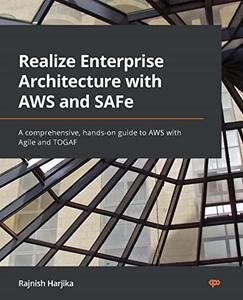 Realize Enterprise Architecture with AWS and SAFe

A comprehensive, hands-on guide to AWS with Agile and TOGAF

Rajnish Harjika